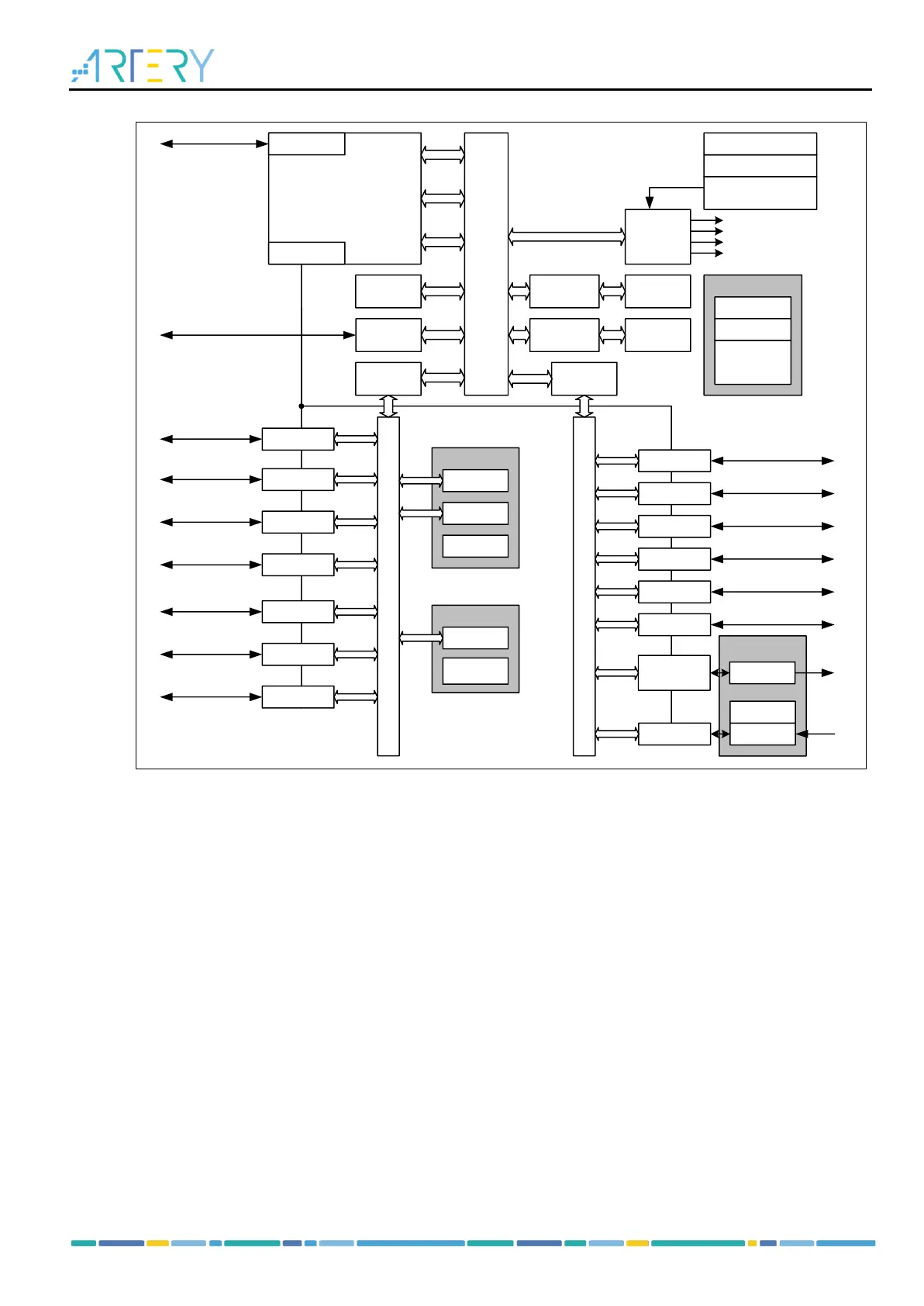 ARTERY